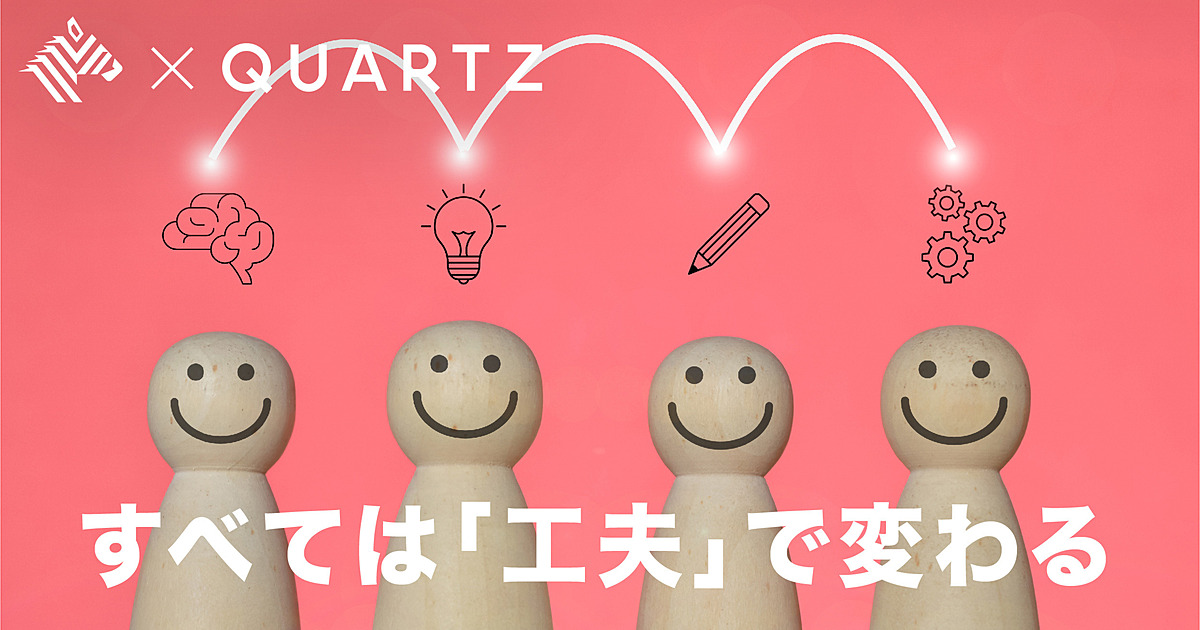 × QUARTZ

すべては「工夫」で変わる